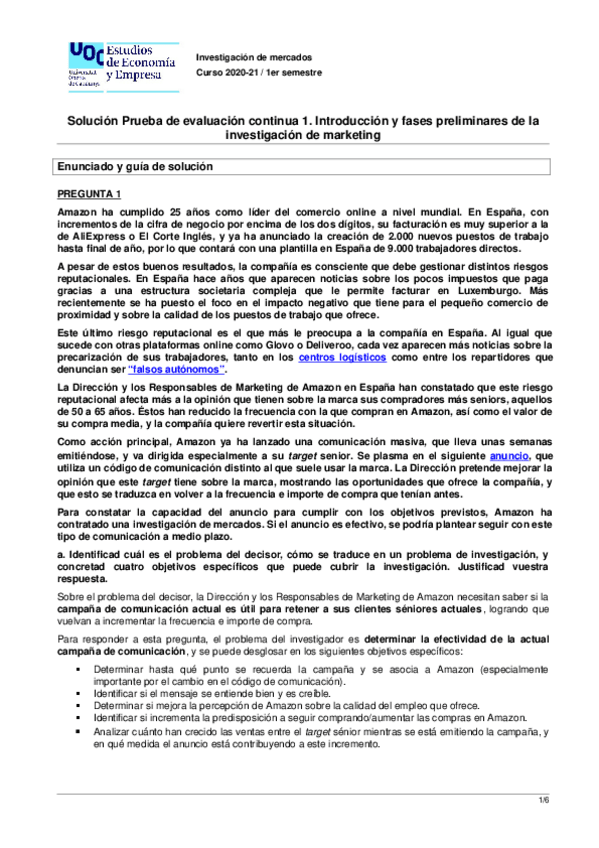 UOC Estudios de Economía y Empresa
Universitat Oberta de Catalunya

Investigación de mercados
Curso 2020-21 / 1er semestre

Solución Prueba de evaluación continua 1. Introducción y fases preliminares de la investigación de marketing

Enunciado y guía de solución

PREGUNTA 1

Amazon ha cumplido 25 años como líder del comercio online a nivel mundial. En España, con incrementos de la cifra de negocio por encima de los dos dígitos, su facturación es muy superior a la de AliExpress o El Corte Inglés, y ya ha anunciado la creación de 2.000 nuevos puestos de trabajo hasta final de año, por lo que contará con una plantilla en España de 9.000 trabajadores directos.

A pesar de estos buenos resultados, la compañía es consciente que debe gestionar distintos riesgos reputacionales. En España hace años que aparecen noticias sobre los pocos impuestos que paga gracias a una estructura societaria compleja que le permite facturar en Luxemburgo. Más recientemente se ha puesto el foco en el impacto negativo que tiene para el pequeño comercio de proximidad y sobre la calidad de los puestos de trabajo que ofrece.

Este último riesgo reputacional es el que más le preocupa a la compañía en España. Al igual que sucede con otras plataformas online como Glovo o Deliveroo, cada vez aparecen más noticias sobre la precarización de sus trabajadores, tanto en los centros logísticos como entre los repartidores que denuncian ser "falsos autónomos".

La Dirección y los Responsables de Marketing de Amazon en España han constatado que este riesgo reputacional afecta más a la opinión que tienen sobre la marca sus compradores más seniors, aquellos de 50 a 65 años. Éstos han reducido la frecuencia con la que compran en Amazon, así como el valor de su compra media, y la compañía quiere revertir esta situación.

Como acción principal, Amazon ya ha lanzado una comunicación masiva, que lleva unas semanas emitiéndose, y va dirigida especialmente a su target senior. Se plasma en el siguiente anuncio, que utiliza un código de comunicación distinto al que suele usar la marca. La Dirección pretende mejorar la opinión que este target tiene sobre la marca, mostrando las oportunidades que ofrece la compañía, y que esto se traduzca en volver a la frecuencia e importe de compra que tenían antes.

Para constatar la capacidad del anuncio para cumplir con los objetivos previstos, Amazon ha contratado una investigación de mercados. Si el anuncio es efectivo, se podría plantear seguir con este tipo de comunicación a medio plazo.

a. Identificad cuál es el problema del decisor, cómo se traduce en un problema de investigación, y concretad cuatro objetivos específicos que puede cubrir la investigación. Justificad vuestra respuesta.

Sobre el problema del decisor, la Dirección y los Responsables de Marketing de Amazon necesitan saber si la campaña de comunicación actual es útil para retener a sus clientes séniores actuales, logrando que vuelvan a incrementar la frecuencia e importe de compra.

Para responder a esta pregunta, el problema del investigador es determinar la efectividad de la actual campaña de comunicación, y se puede desglosar en los siguientes objetivos específicos:

▪ Determinar hasta qué punto se recuerda la campaña y se asocia a Amazon (especialmente importante por el cambio en el código de comunicación).
▪ Identificar si el mensaje se entiende bien y es creíble.
▪ Determinar si mejora la percepción de Amazon sobre la calidad del empleo que ofrece.
▪ Identificar si incrementa la predisposición a seguir comprando/aumentar las compras en Amazon.
▪ Analizar cuánto han crecido las ventas entre el target sénior mientras se está emitiendo la campaña, y en qué medida el anuncio está contribuyendo a este incremento.

1/6